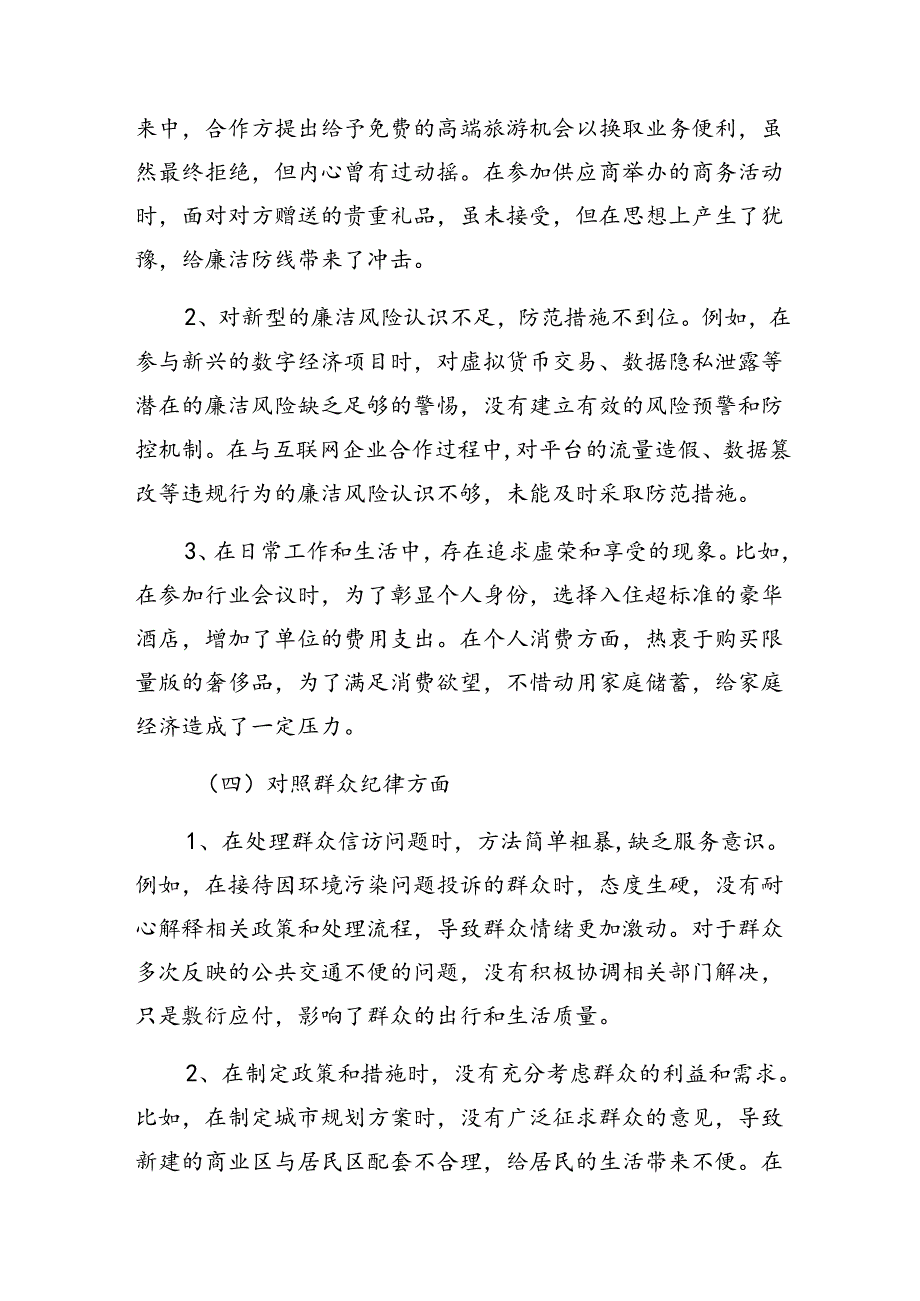 来中，合作方提出给予免费的高端旅游机会以换取业务便利，虽然最终拒绝，但内心曾有过动摇。在参加供应商举办的商务活动时，面对对方赠送的贵重礼品，虽未接受，但在思想上产生了犹豫，给廉洁防线带来了冲击。

2、对新型的廉洁风险认识不足，防范措施不到位。例如，在参与新兴的数字经济项目时，对虚拟货币交易、数据隐私泄露等潜在的廉洁风险缺乏足够的警惕，没有建立有效的风险预警和防控机制。在与互联网企业合作过程中，对平台的流量造假、数据篡改等违规行为的廉洁风险认识不够，未能及时采取防范措施。

3、在日常工作和生活中，存在追求虚荣和享受的现象。比如，在参加行业会议时，为了彰显个人身份，选择入住超标准的豪华酒店，增加了单位的费用支出。在个人消费方面，热衷于购买限量版的奢侈品，为了满足消费欲望，不惜动用家庭储蓄，给家庭经济造成了一定压力。

（四）对照群众纪律方面

1、在处理群众信访问题时，方法简单粗暴，缺乏服务意识。例如，在接待因环境污染问题投诉的群众时，态度生硬，没有耐心解释相关政策和处理流程，导致群众情绪更加激动。对于群众多次反映的公共交通不便的问题，没有积极协调相关部门解决，只是敷衍应付，影响了群众的出行和生活质量。

2、在制定政策和措施时，没有充分考虑群众的利益和需求。比如，在制定城市规划方案时，没有广泛征求群众的意见，导致新建的商业区与居民区配套不合理，给居民的生活带来不便。在